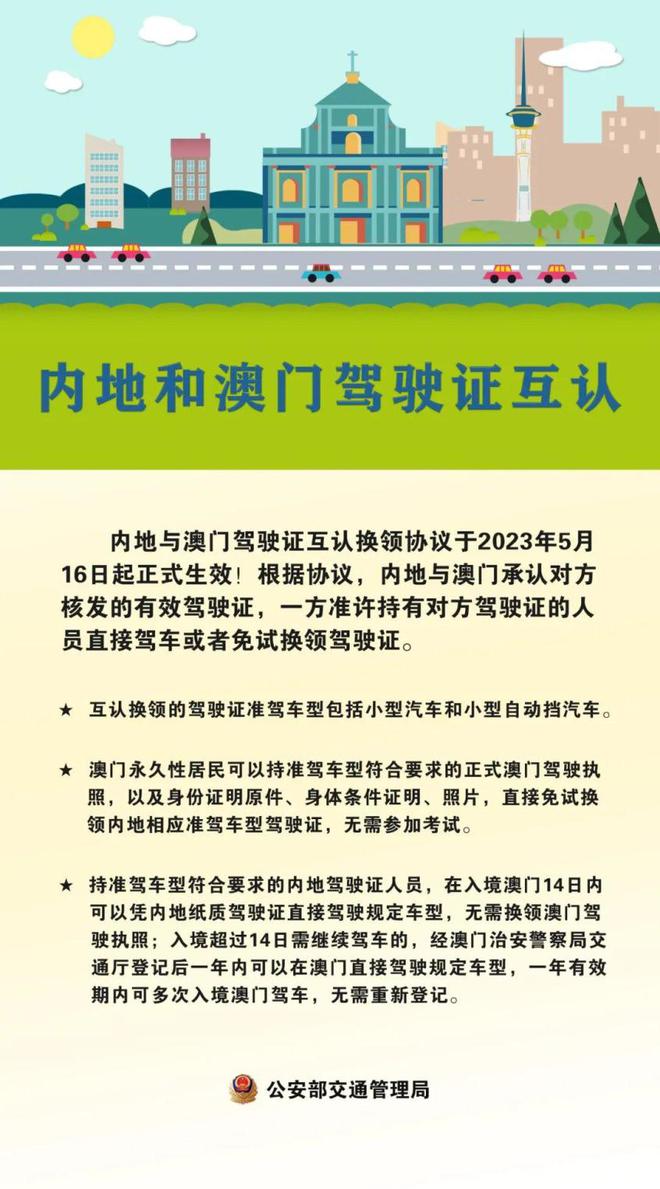 内地和澳门驾驶证互认

内地与澳门驾驶证互认换领协议于2023年5月16日起正式生效！根据协议，内地与澳门承认对方核发的有效驾驶证，一方准许持有对方驾驶证的人员直接驾车或者免试换领驾驶证。

★ 互认换领的驾驶证准驾车型包括小型汽车和小型自动挡汽车。

★ 澳门永久性居民可以持准驾车型符合要求的正式澳门驾驶执照，以及身份证明原件、身体条件证明、照片，直接免试换领内地相应准驾车型驾驶证，无需参加考试。

★ 持准驾车型符合要求的内地驾驶证人员，在入境澳门14日内可以凭内地纸质驾驶证直接驾驶规定车型，无需换领澳门驾驶执照；入境超过14日需继续驾车的，经澳门治安警察局交通厅登记后一年内可以在澳门直接驾驶规定车型，一年有效期内可多次入境澳门驾车，无需重新登记。

公安部交通管理局